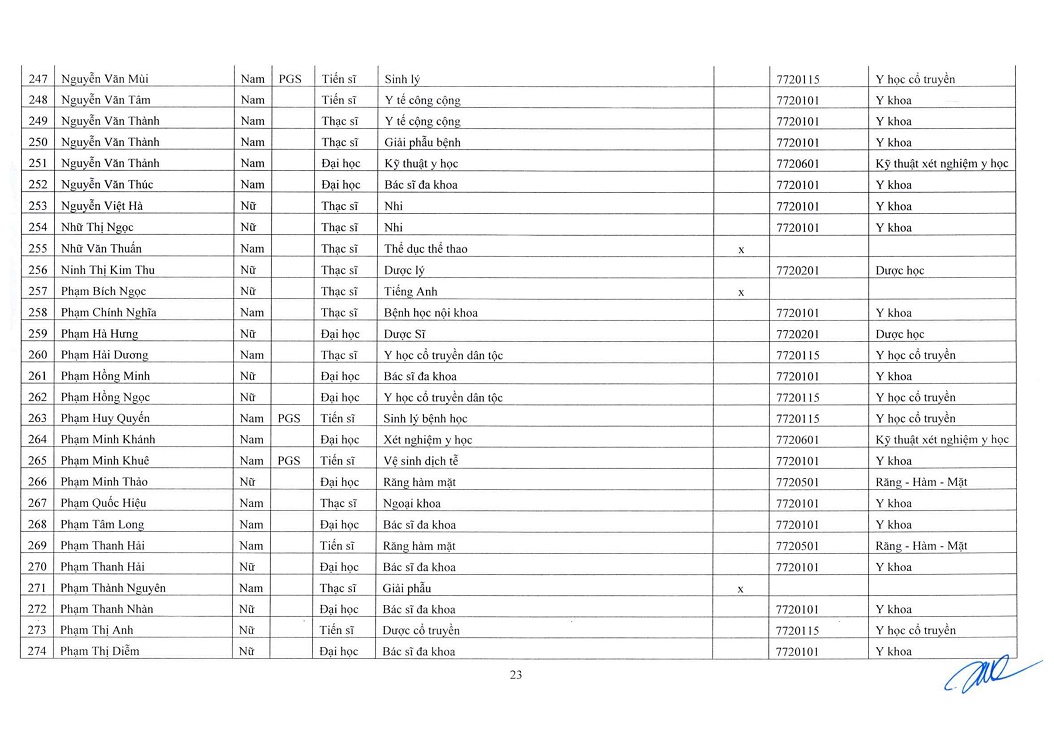 | 247 | Nguyễn Văn Mùi | Nam | PGS | Tiến sĩ | Sinh lý | | 7720115 | Y học cổ truyền |
|---|---|---|---|---|---|---|---|---|
| 248 | Nguyễn Văn Tâm | Nam | | Tiến sĩ | Y tế công cộng | | 7720101 | Y khoa |
| 249 | Nguyễn Văn Thành | Nam | | Thạc sĩ | Y tế cộng cộng | | 7720101 | Y khoa |
| 250 | Nguyễn Văn Thành | Nam | | Thạc sĩ | Giải phẫu bệnh | | 7720101 | Y khoa |
| 251 | Nguyễn Văn Thành | Nam | | Đại học | Kỹ thuật y học | | 7720601 | Kỹ thuật xét nghiệm y học |
| 252 | Nguyễn Văn Thúc | Nam | | Đại học | Bác sĩ đa khoa | | 7720101 | Y khoa |
| 253 | Nguyễn Việt Hà | Nữ | | Thạc sĩ | Nhi | | 7720101 | Y khoa |
| 254 | Nhữ Thị Ngọc | Nữ | | Thạc sĩ | Nhi | | 7720101 | Y khoa |
| 255 | Nhữ Văn Thuấn | Nam | | Thạc sĩ | Thể dục thể thao | x | | |
| 256 | Ninh Thị Kim Thu | Nữ | | Thạc sĩ | Dược lý | | 7720201 | Dược học |
| 257 | Phạm Bích Ngọc | Nữ | | Thạc sĩ | Tiếng Anh | x | | |
| 258 | Phạm Chính Nghĩa | Nam | | Thạc sĩ | Bệnh học nội khoa | | 7720101 | Y khoa |
| 259 | Phạm Hà Hưng | Nữ | | Đại học | Dược Sĩ | | 7720201 | Dược học |
| 260 | Phạm Hải Dương | Nam | | Thạc sĩ | Y học cổ truyền dân tộc | | 7720115 | Y học cổ truyền |
| 261 | Phạm Hồng Minh | Nữ | | Đại học | Bác sĩ đa khoa | | 7720101 | Y khoa |
| 262 | Phạm Hồng Ngọc | Nữ | | Đại học | Y học cổ truyền dân tộc | | 7720115 | Y học cổ truyền |
| 263 | Phạm Huy Quyến | Nam | PGS | Tiến sĩ | Sinh lý bệnh học | | 7720115 | Y học cổ truyền |
| 264 | Phạm Minh Khánh | Nam | | Đại học | Xét nghiệm y học | | 7720601 | Kỹ thuật xét nghiệm y học |
| 265 | Phạm Minh Khuê | Nam | PGS | Tiến sĩ | Vệ sinh dịch tễ | | 7720101 | Y khoa |
| 266 | Phạm Minh Thảo | Nữ | | Đại học | Răng hàm mặt | | 7720501 | Răng - Hàm - Mặt |
| 267 | Phạm Quốc Hiệu | Nam | | Thạc sĩ | Ngoại khoa | | 7720101 | Y khoa |
| 268 | Phạm Tâm Long | Nam | | Đại học | Bác sĩ đa khoa | | 7720101 | Y khoa |
| 269 | Phạm Thanh Hải | Nam | | Tiến sĩ | Răng hàm mặt | | 7720501 | Răng - Hàm - Mặt |
| 270 | Phạm Thanh Hải | Nữ | | Đại học | Bác sĩ đa khoa | | 7720101 | Y khoa |
| 271 | Phạm Thành Nguyên | Nam | | Thạc sĩ | Giải phẫu | x | | |
| 272 | Phạm Thanh Nhàn | Nữ | | Đại học | Bác sĩ đa khoa | | 7720101 | Y khoa |
| 273 | Phạm Thị Anh | Nữ | | Tiến sĩ | Dược cổ truyền | | 7720115 | Y học cổ truyền |
| 274 | Phạm Thị Diễm | Nữ | | Đại học | Bác sĩ đa khoa | | 7720101 | Y khoa |

23